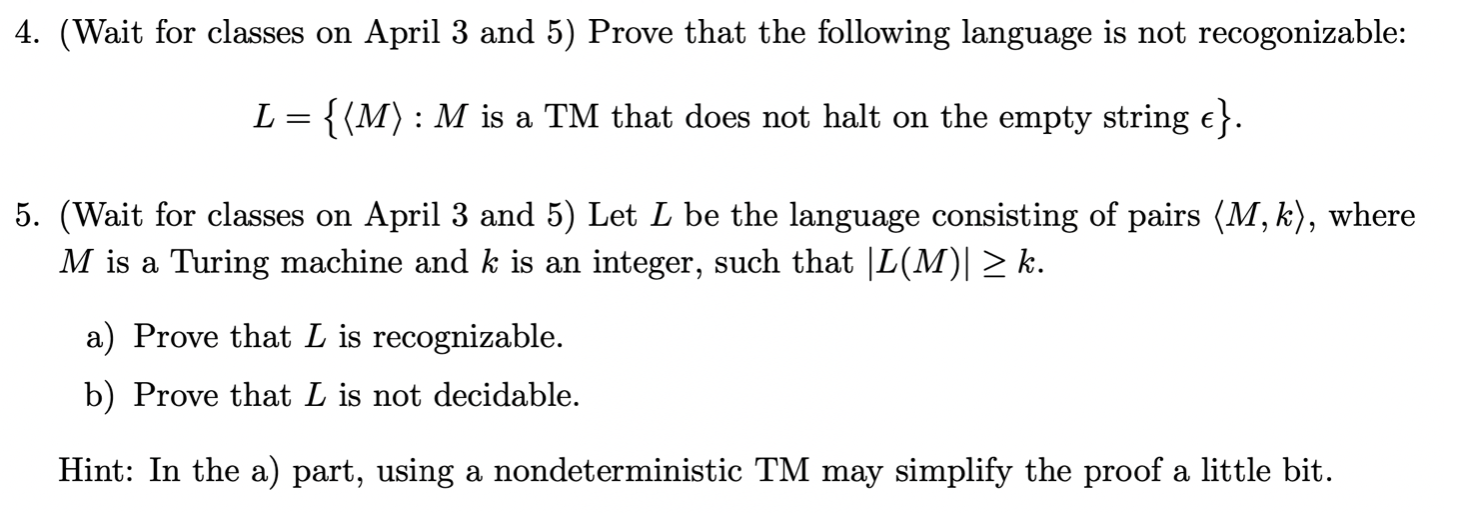 4. (Wait for classes on April 3 and 5) Prove that the following language is not recogonizable:

$L = \{\langle M \rangle : M \text{ is a TM that does not halt on the empty string } \epsilon\}.$

5. (Wait for classes on April 3 and 5) Let $L$ be the language consisting of pairs $\langle M, k \rangle$, where $M$ is a Turing machine and $k$ is an integer, such that $|L(M)| \geq k$.

a) Prove that $L$ is recognizable.

b) Prove that $L$ is not decidable.

Hint: In the a) part, using a nondeterministic TM may simplify the proof a little bit.